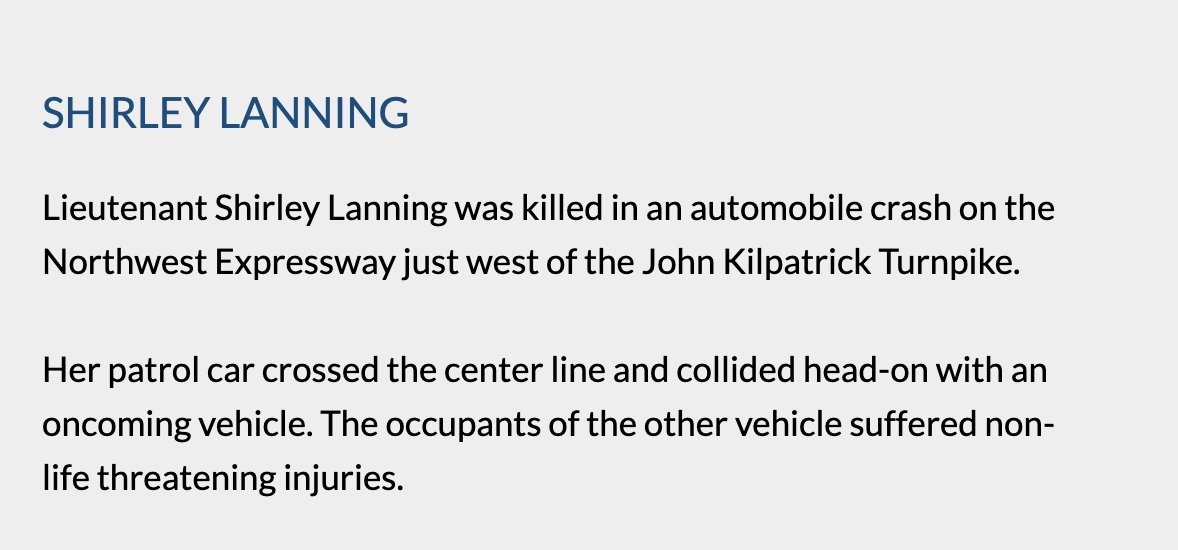 SHIRLEY LANNING

Lieutenant Shirley Lanning was killed in an automobile crash on the Northwest Expressway just west of the John Kilpatrick Turnpike.

Her patrol car crossed the center line and collided head-on with an oncoming vehicle. The occupants of the other vehicle suffered non-life threatening injuries.